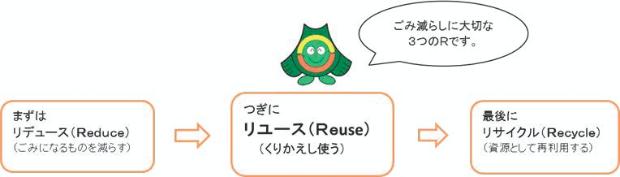 ごみ減らしに大切な
3つのRです。

まずは
リデュース（Reduce）
（ごみになるものを減らす）

つぎに
リユース（Reuse）
（くりかえし使う）

最後に
リサイクル（Recycle）
（資源として再利用する）